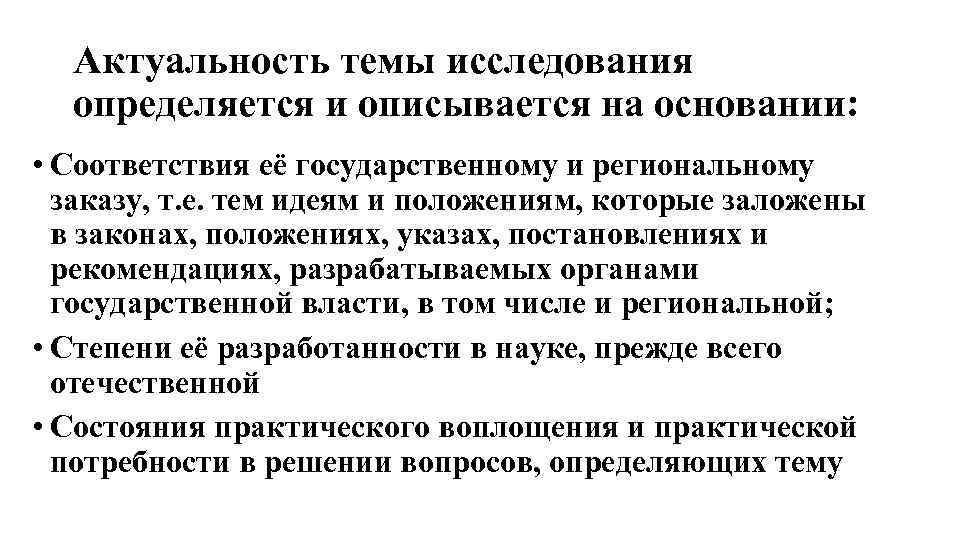 Актуальность темы исследования определяется и описывается на основании:

• Соответствия её государственному и региональному заказу, т.е. тем идеям и положениям, которые заложены в законах, положениях, указах, постановлениях и рекомендациях, разрабатываемых органами государственной власти, в том числе и региональной;
• Степени её разработанности в науке, прежде всего отечественной
• Состояния практического воплощения и практической потребности в решении вопросов, определяющих тему